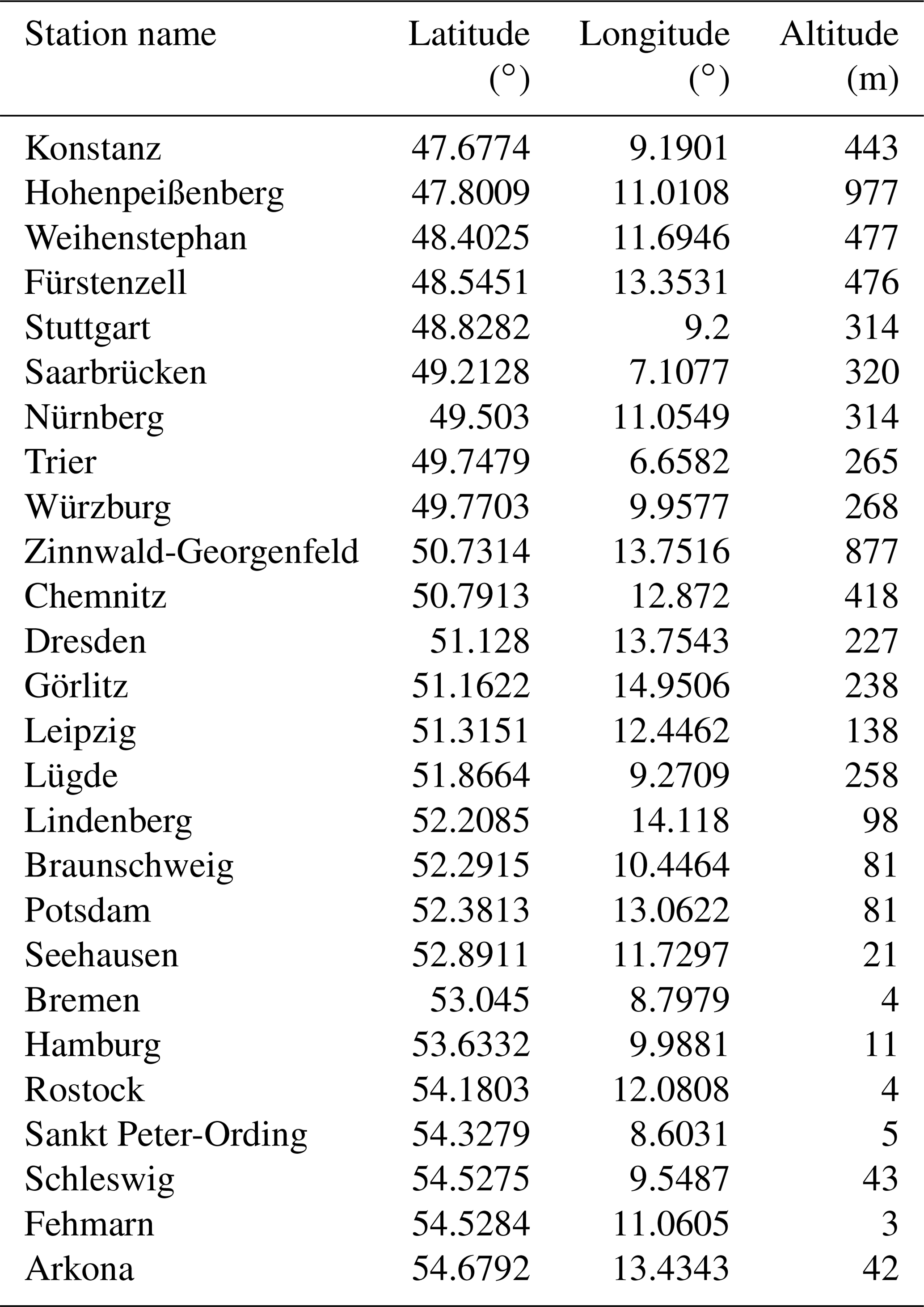 | Station name | Latitude (°) | Longitude (°) | Altitude (m) |
|---|---|---|---|
| Konstanz | 47.6774 | 9.1901 | 443 |
| Hohenpeißenberg | 47.8009 | 11.0108 | 977 |
| Weihenstephan | 48.4025 | 11.6946 | 477 |
| Fürstenzell | 48.5451 | 13.3531 | 476 |
| Stuttgart | 48.8282 | 9.2 | 314 |
| Saarbrücken | 49.2128 | 7.1077 | 320 |
| Nürnberg | 49.503 | 11.0549 | 314 |
| Trier | 49.7479 | 6.6582 | 265 |
| Würzburg | 49.7703 | 9.9577 | 268 |
| Zinnwald-Georgenfeld | 50.7314 | 13.7516 | 877 |
| Chemnitz | 50.7913 | 12.872 | 418 |
| Dresden | 51.128 | 13.7543 | 227 |
| Görlitz | 51.1622 | 14.9506 | 238 |
| Leipzig | 51.3151 | 12.4462 | 138 |
| Lügde | 51.8664 | 9.2709 | 258 |
| Lindenberg | 52.2085 | 14.118 | 98 |
| Braunschweig | 52.2915 | 10.4464 | 81 |
| Potsdam | 52.3813 | 13.0622 | 81 |
| Seehausen | 52.8911 | 11.7297 | 21 |
| Bremen | 53.045 | 8.7979 | 4 |
| Hamburg | 53.6332 | 9.9881 | 11 |
| Rostock | 54.1803 | 12.0808 | 4 |
| Sankt Peter-Ording | 54.3279 | 8.6031 | 5 |
| Schleswig | 54.5275 | 9.5487 | 43 |
| Fehmarn | 54.5284 | 11.0605 | 3 |
| Arkona | 54.6792 | 13.4343 | 42 |